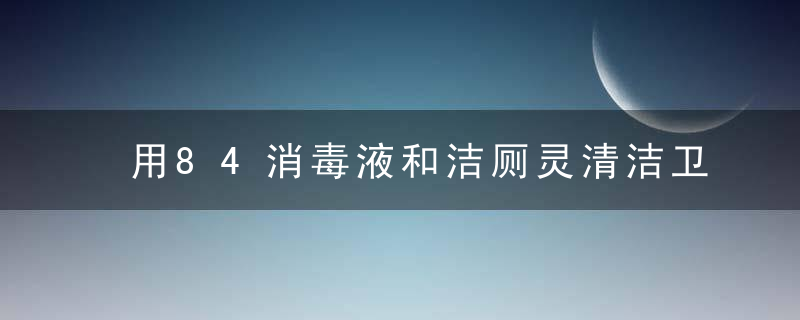 用84消毒液和洁厕灵清洁卫